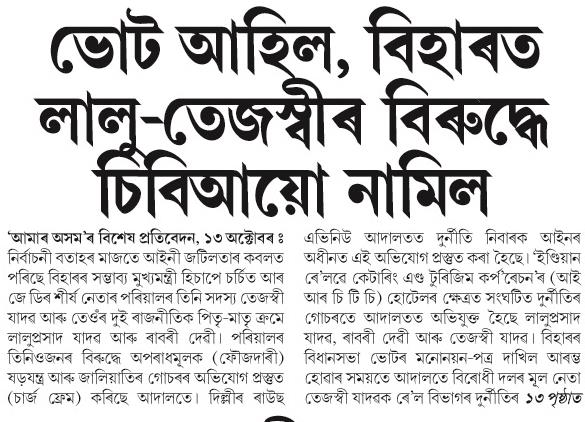 ভোট আহিল, বিহাৰত লালু-তেজস্বীৰ বিৰুদ্ধে চিবিআয়ো নামিল

'আমাৰ অসম'ৰ বিশেষ প্ৰতিবেদন, ১৩ অক্টোবৰ ঃ নিৰ্বাচনী বতাহৰ মাজতে আইনী জটিলতাৰ কবলত পৰিছে বিহাৰৰ সম্ভাব্য মুখ্যমন্ত্ৰী হিচাপে চৰ্চিত আৰ জে ডিৰ শীৰ্ষ নেতাৰ পৰিয়ালৰ তিনি সদস্য তেজস্বী যাদৱ আৰু তেওঁৰ দুই ৰাজনীতিক পিতৃ-মাতৃ ক্ৰমে লালুপ্ৰসাদ যাদৱ আৰু ৰাবৰী দেৱী। পৰিয়ালৰ তিনিওজনৰ বিৰুদ্ধে অপৰাধমূলক (ফৌজদাৰী) ষড়যন্ত্ৰ আৰু জালিয়াতিৰ গোচৰৰ অভিযোগ প্ৰস্তুত (চাৰ্জ ফ্ৰেম) কৰিছে আদালতে। দিল্লীৰ ৰাউছ এভিনিউ আদালতত দুৰ্নীতি নিবাৰক আইনৰ অধীনত এই অভিযোগ প্ৰস্তুত কৰা হৈছে। 'ইণ্ডিয়ান ৰে'লৱে কেটাৰিং এণ্ড টুৰিজিম কৰ্প'ৰেচন'ৰ (আই আৰ চি টি চি) হোটেলৰ ক্ষেত্ৰত সংঘটিত দুৰ্নীতিৰ গোচৰতে আদালতত অভিযুক্ত হৈছে লালুপ্ৰসাদ যাদৱ, ৰাবৰী দেৱী আৰু তেজস্বী যাদৱ। বিহাৰৰ বিধানসভা ভোটৰ মনোনয়ন-পত্ৰ দাখিল আৰম্ভ হোৱাৰ সময়তে আদালতে বিৰোধী দলৰ মূল নেতা তেজস্বী যাদৱক ৰে'ল বিভাগৰ দুৰ্নীতিৰ ১৩ পৃষ্ঠাত